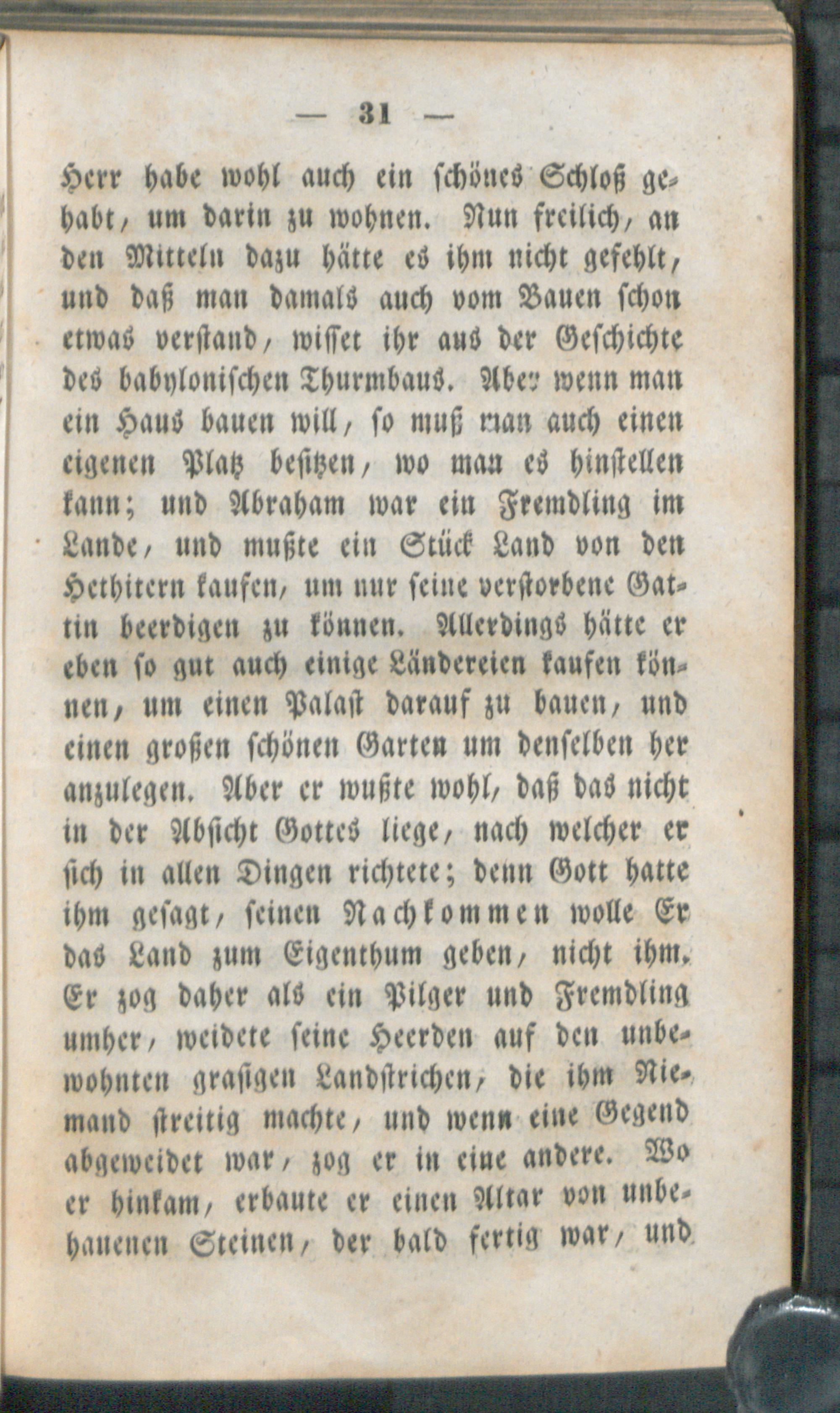 — 31 —

Herr habe wohl auch ein schönes Schloß gehabt, um darin zu wohnen. Nun freilich, an den Mitteln dazu hätte es ihm nicht gefehlt, und daß man damals auch vom Bauen schon etwas verstand, wisset ihr aus der Geschichte des babylonischen Thurmbaus. Aber wenn man ein Haus bauen will, so muß man auch einen eigenen Platz besitzen, wo man es hinstellen kann; und Abraham war ein Fremdling im Lande, und mußte ein Stück Land von den Hethitern kaufen, um nur seine verstorbene Gattin beerdigen zu können. Allerdings hätte er eben so gut auch einige Ländereien kaufen können, um einen Palast darauf zu bauen, und einen großen schönen Garten um denselben her anzulegen. Aber er wußte wohl, daß das nicht in der Absicht Gottes liege, nach welcher er sich in allen Dingen richtete; denn Gott hatte ihm gesagt, seinen Nachkommen wolle Er das Land zum Eigenthum geben, nicht ihm. Er zog daher als ein Pilger und Fremdling umher, weidete seine Heerden auf den unbewohnten grasigen Landstrichen, die ihm Niemand streitig machte, und wenn eine Gegend abgeweidet war, zog er in eine andere. Wo er hinkam, erbaute er einen Altar von unbehauenen Steinen, der bald fertig war, und